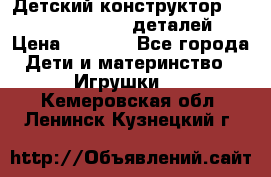 Детский конструктор деталей
Цена Все города
Дети и материнство
Игрушки
Кемеровская обл
Ленинск Кузнецкий г

http://Объявлений.сайт